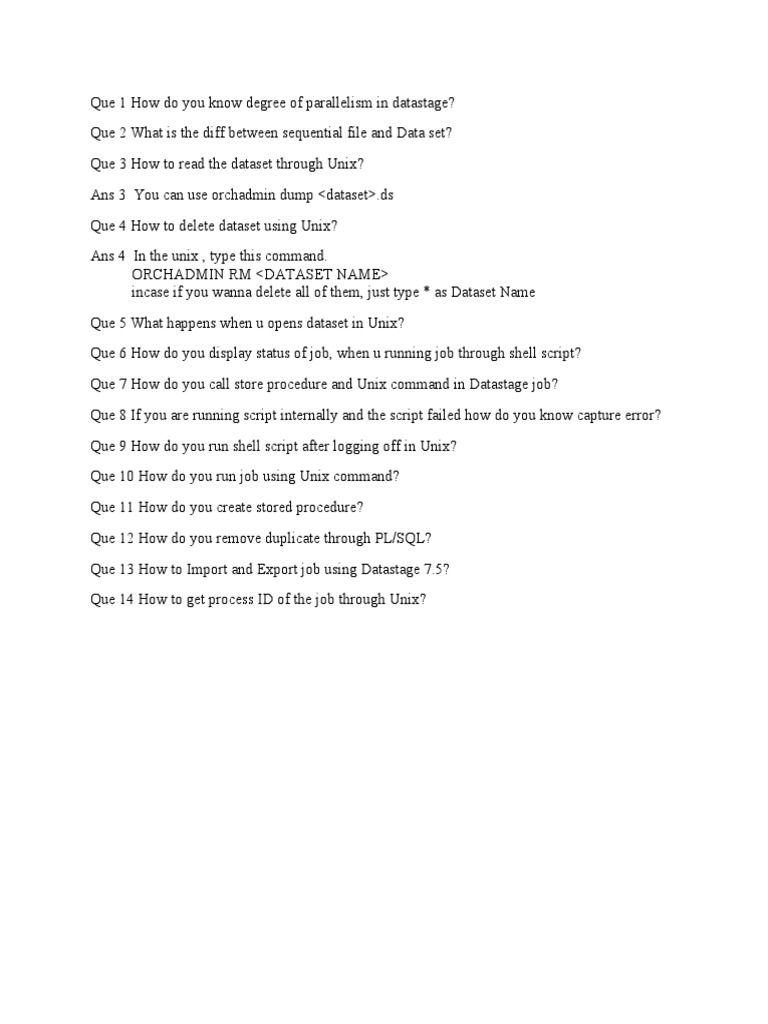 Que 1 How do you know degree of parallelism in datastage?

Que 2 What is the diff between sequential file and Data set?

Que 3 How to read the dataset through Unix?

Ans 3 You can use orchadmin dump <dataset>.ds

Que 4 How to delete dataset using Unix?

Ans 4 In the unix , type this command.
ORCHADMIN RM <DATASET NAME>
incase if you wanna delete all of them, just type * as Dataset Name

Que 5 What happens when u opens dataset in Unix?

Que 6 How do you display status of job, when u running job through shell script?

Que 7 How do you call store procedure and Unix command in Datastage job?

Que 8 If you are running script internally and the script failed how do you know capture error?

Que 9 How do you run shell script after logging off in Unix?

Que 10 How do you run job using Unix command?

Que 11 How do you create stored procedure?

Que 12 How do you remove duplicate through PL/SQL?

Que 13 How to Import and Export job using Datastage 7.5?

Que 14 How to get process ID of the job through Unix?